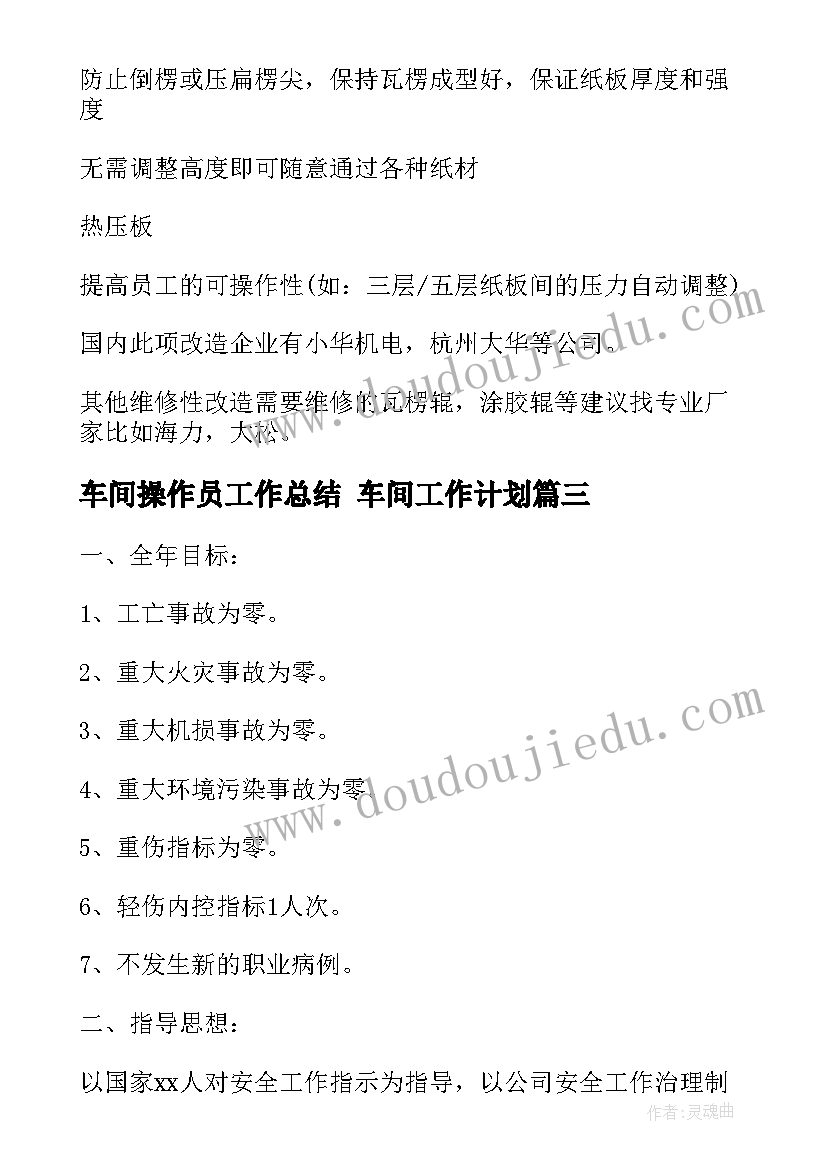 防止倒楞或压扁楞尖，保持瓦楞成型好，保证纸板厚度和强度

无需调整高度即可随意通过各种纸材

热压板

提高员工的可操作性(如：三层/五层纸板间的压力自动调整)

国内此项改造企业有小华机电，杭州大华等公司。

其他维修性改造需要维修的瓦楞辊，涂胶辊等建议找专业厂家比如海力，大松。

车间操作员工作总结 车间工作计划篇三

一、全年目标：

1、工亡事故为零。

2、重大火灾事故为零。

3、重大机损事故为零。

4、重大环境污染事故为零。

5、重伤指标为零。

6、轻伤内控指标1人次。

7、不发生新的职业病例。

二、指导思想：

以国家xx人对安全工作指示为指导，以公司安全工作治理制

www.doudoujiedu.com

www.doudoujiedu.com

作者:灵魂曲